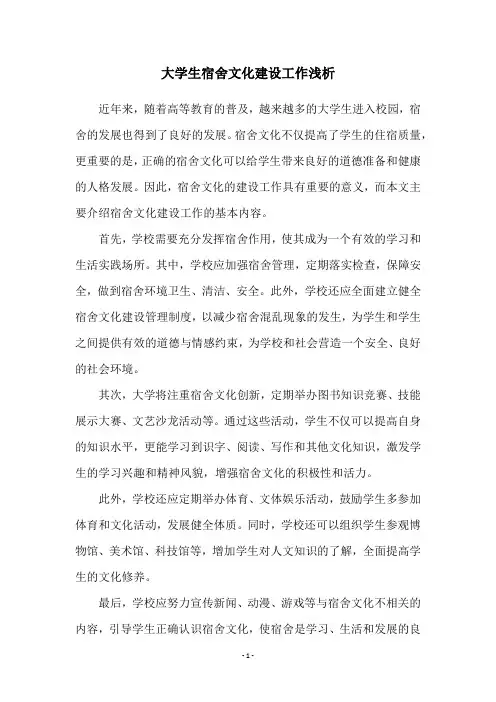 大学生宿舍文化建设工作浅析

近年来，随着高等教育的普及，越来越多的大学生进入校园，宿舍的发展也得到了良好的发展。宿舍文化不仅提高了学生的住宿质量，更重要的是，正确的宿舍文化可以给学生带来良好的道德准备和健康的人格发展。因此，宿舍文化的建设工作具有重要的意义，而本文主要介绍宿舍文化建设工作的基本内容。

首先，学校需要充分发挥宿舍作用，使其成为一个有效的学习和生活实践场所。其中，学校应加强宿舍管理，定期落实检查，保障安全，做到宿舍环境卫生、清洁、安全。此外，学校还应全面建立健全宿舍文化建设管理制度，以减少宿舍混乱现象的发生，为学生和学生之间提供有效的道德与情感约束，为学校和社会营造一个安全、良好的社会环境。

其次，大学将注重宿舍文化创新，定期举办图书知识竞赛、技能展示大赛、文艺沙龙活动等。通过这些活动，学生不仅可以提高自身的知识水平，更能学习到识字、阅读、写作和其他文化知识，激发学生的学习兴趣和精神风貌，增强宿舍文化的积极性和活力。

此外，学校还应定期举办体育、文体娱乐活动，鼓励学生多参加体育和文化活动，发展健全体质。同时，学校还可以组织学生参观博物馆、美术馆、科技馆等，增加学生对人文知识的了解，全面提高学生的文化修养。

最后，学校应努力宣传新闻、动漫、游戏等与宿舍文化不相关的内容，引导学生正确认识宿舍文化，使宿舍是学习、生活和发展的良

- 1 -